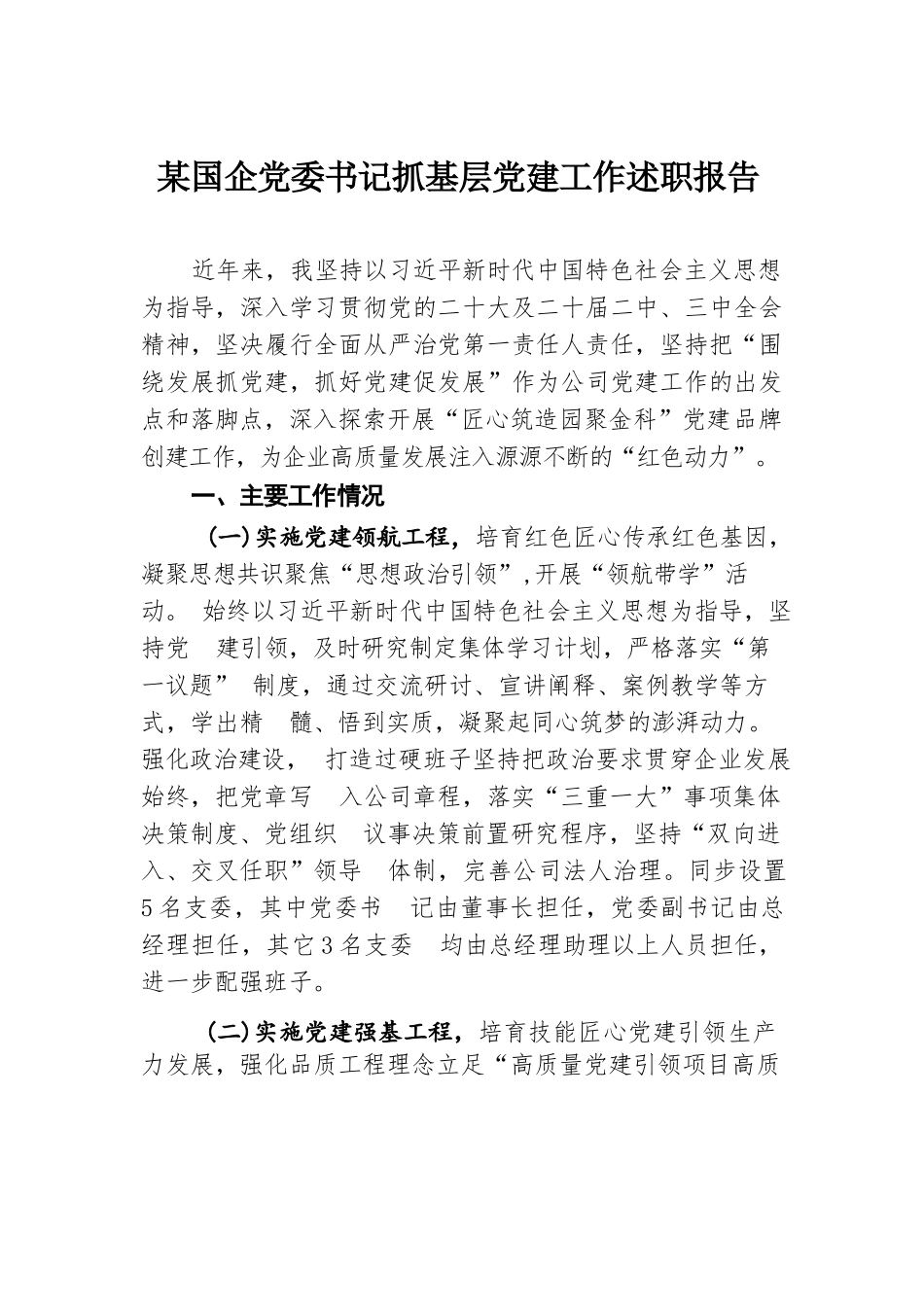 某国企党委书记抓基层党建工作述职报告

近年来，我坚持以习近平新时代中国特色社会主义思想为指导，深入学习贯彻党的二十大及二十届二中、三中全会精神，坚决履行全面从严治党第一责任人责任，坚持把“围绕发展抓党建，抓好党建促发展”作为公司党建工作的出发点和落脚点，深入探索开展“匠心筑造园聚金科”党建品牌创建工作，为企业高质量发展注入源源不断的“红色动力”。

一、主要工作情况

（一）实施党建领航工程，培育红色匠心传承红色基因，凝聚思想共识聚焦“思想政治引领”，开展“领航带学”活动。 始终以习近平新时代中国特色社会主义思想为指导，坚持党 建引领，及时研究制定集体学习计划，严格落实“第一议题” 制度，通过交流研讨、宣讲阐释、案例教学等方式，学出精 髓、悟到实质，凝聚起同心筑梦的澎湃动力。强化政治建设， 打造过硬班子坚持把政治要求贯穿企业发展始终，把党章写 入公司章程，落实“三重一大”事项集体决策制度、党组织 议事决策前置研究程序，坚持“双向进入、交叉任职”领导 体制，完善公司法人治理。同步设置5名支委，其中党委书 记由董事长担任，党委副书记由总经理担任，其它3名支委 均由总经理助理以上人员担任，进一步配强班子。

（二）实施党建强基工程，培育技能匠心党建引领生产力发展，强化品质工程理念立足“高质量党建引领项目高质